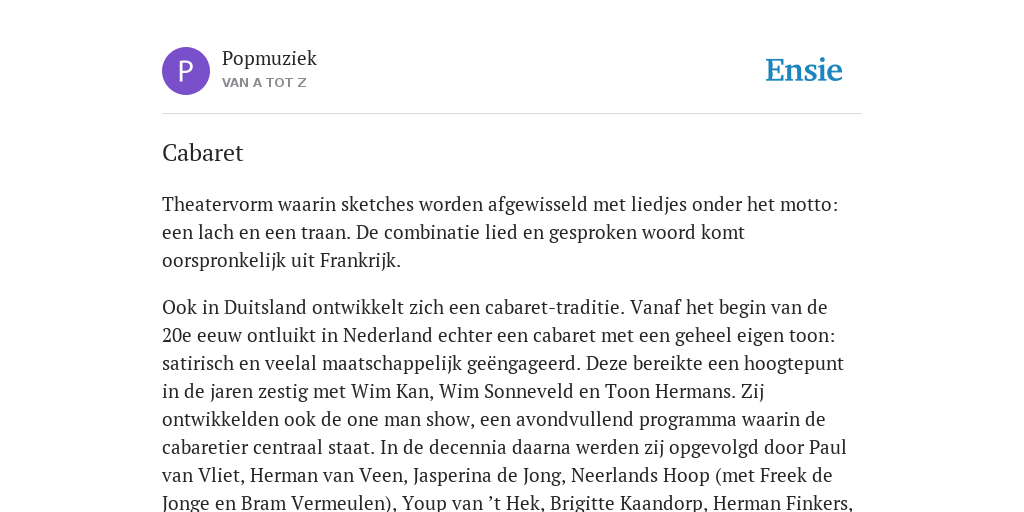 P

Popmuziek
VAN A TOT Z

Ensie

Cabaret

Theatervorm waarin sketches worden afgewisseld met liedjes onder het motto: een lach en een traan. De combinatie lied en gesproken woord komt oorspronkelijk uit Frankrijk.

Ook in Duitsland ontwikkelt zich een cabaret-traditie. Vanaf het begin van de 20e eeuw ontluikt in Nederland echter een cabaret met een geheel eigen toon: satirisch en veelal maatschappelijk geëngageerd. Deze bereikte een hoogtepunt in de jaren zestig met Wim Kan, Wim Sonneveld en Toon Hermans. Zij ontwikkelden ook de one man show, een avondvullend programma waarin de cabaretier centraal staat. In de decennia daarna werden zij opgevolgd door Paul van Vliet, Herman van Veen, Jasperina de Jong, Neerlands Hoop (met Freek de Jonge en Bram Vermeulen), Youp van 't Hek, Brigitte Kaandorp, Herman Finkers,